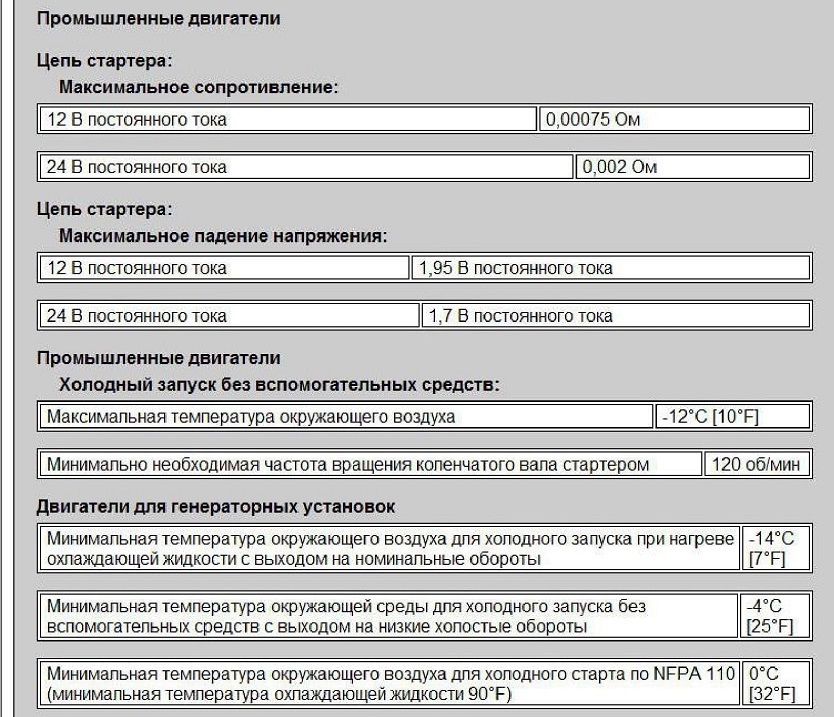 Промышленные двигатели

Цепь стартера:

Максимальное сопротивление:

| 12 В постоянного тока | 0,00075 Ом |
|---|---|

| 24 В постоянного тока | 0,002 Ом |
|---|---|

Цепь стартера:

Максимальное падение напряжения:

| 12 В постоянного тока | 1,95 В постоянного тока |
|---|---|

| 24 В постоянного тока | 1,7 В постоянного тока |
|---|---|

Промышленные двигатели

Холодный запуск без вспомогательных средств:

| Максимальная температура окружающего воздуха | -12°C [10°F] |
|---|---|

| Минимально необходимая частота вращения коленчатого вала стартером | 120 об/мин |
|---|---|

Двигатели для генераторных установок

| Минимальная температура окружающего воздуха для холодного запуска при нагреве охлаждающей жидкости с выходом на номинальные обороты | -14°C [7°F] |
|---|---|

| Минимальная температура окружающей среды для холодного запуска без вспомогательных средств с выходом на низкие холостые обороты | -4°C [25°F] |
|---|---|

| Минимальная температура окружающего воздуха для холодного старта по NFPA 110 (минимальная температура охлаждающей жидкости 90°F) | 0°C [32°F] |
|---|---|